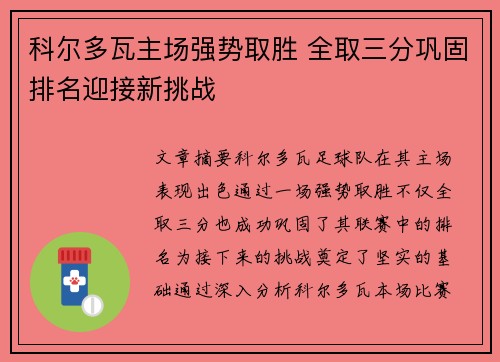 科尔多瓦主场强势取胜 全取三分巩固排名迎接新挑战

文章摘要科尔多瓦足球队在其主场表现出色通过一场强势取胜不仅全取三分也成功巩固了其联赛中的排名为接下来的挑战奠定了坚实的基础通过深入分析科尔多瓦本场比赛